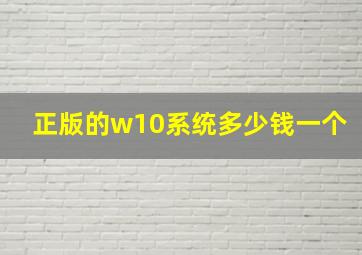 正版的w10系统多少钱一个